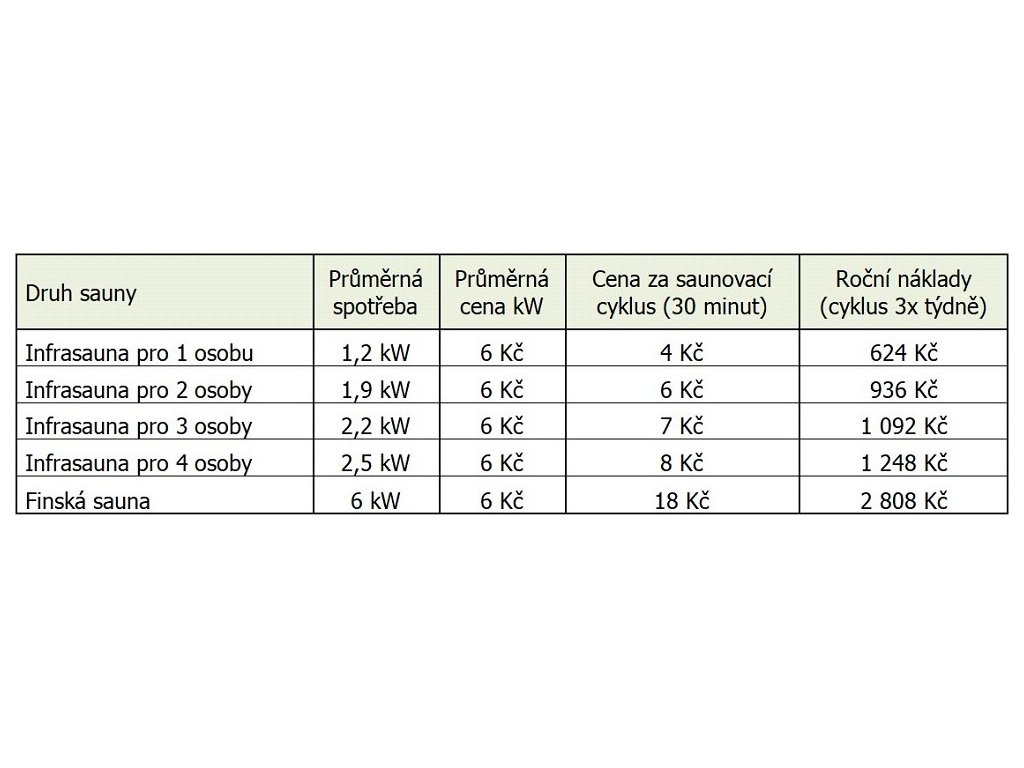 | Druh sauny | Průměrná spotřeba | Průměrná cena kW | Cena za saunovací cyklus (30 minut) | Roční náklady (cyklus 3x týdně) |
|---|---|---|---|---|
| Infrasauna pro 1 osobu | 1,2 kW | 6 Kč | 4 Kč | 624 Kč |
| Infrasauna pro 2 osoby | 1,9 kW | 6 Kč | 6 Kč | 936 Kč |
| Infrasauna pro 3 osoby | 2,2 kW | 6 Kč | 7 Kč | 1 092 Kč |
| Infrasauna pro 4 osoby | 2,5 kW | 6 Kč | 8 Kč | 1 248 Kč |
| Finská sauna | 6 kW | 6 Kč | 18 Kč | 2 808 Kč |